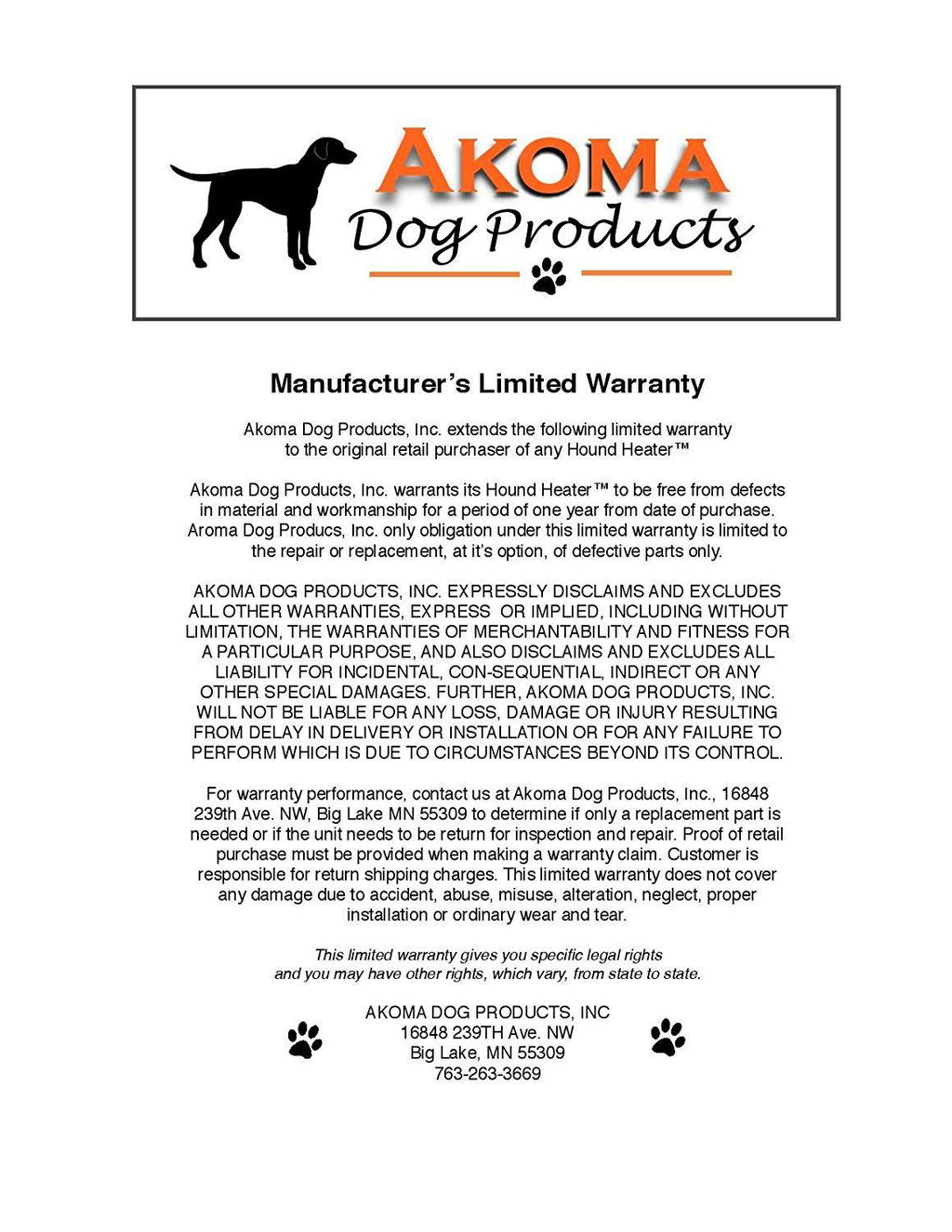 AKOMA
Dog Products

Manufacturer's Limited Warranty

Akoma Dog Products, Inc. extends the following limited warranty to the original retail purchaser of any Hound Heater™

Akoma Dog Products, Inc. warrants its Hound Heater™ to be free from defects in material and workmanship for a period of one year from date of purchase. Aroma Dog Producs, Inc. only obligation under this limited warranty is limited to the repair or replacement, at it's option, of defective parts only.

AKOMA DOG PRODUCTS, INC. EXPRESSLY DISCLAIMS AND EXCLUDES ALL OTHER WARRANTIES, EXPRESS OR IMPLIED, INCLUDING WITHOUT LIMITATION, THE WARRANTIES OF MERCHANTABILITY AND FITNESS FOR A PARTICULAR PURPOSE, AND ALSO DISCLAIMS AND EXCLUDES ALL LIABILITY FOR INCIDENTAL, CON-SEQUENTIAL, INDIRECT OR ANY OTHER SPECIAL DAMAGES. FURTHER, AKOMA DOG PRODUCTS, INC. WILL NOT BE LIABLE FOR ANY LOSS, DAMAGE OR INJURY RESULTING FROM DELAY IN DELIVERY OR INSTALLATION OR FOR ANY FAILURE TO PERFORM WHICH IS DUE TO CIRCUMSTANCES BEYOND ITS CONTROL.

For warranty performance, contact us at Akoma Dog Products, Inc., 16848 239th Ave. NW, Big Lake MN 55309 to determine if only a replacement part is needed or if the unit needs to be return for inspection and repair. Proof of retail purchase must be provided when making a warranty claim. Customer is responsible for return shipping charges. This limited warranty does not cover any damage due to accident, abuse, misuse, alteration, neglect, proper installation or ordinary wear and tear.

This limited warranty gives you specific legal rights and you may have other rights, which vary, from state to state.

AKOMA DOG PRODUCTS, INC
16848 239TH Ave. NW
Big Lake, MN 55309
763-263-3669